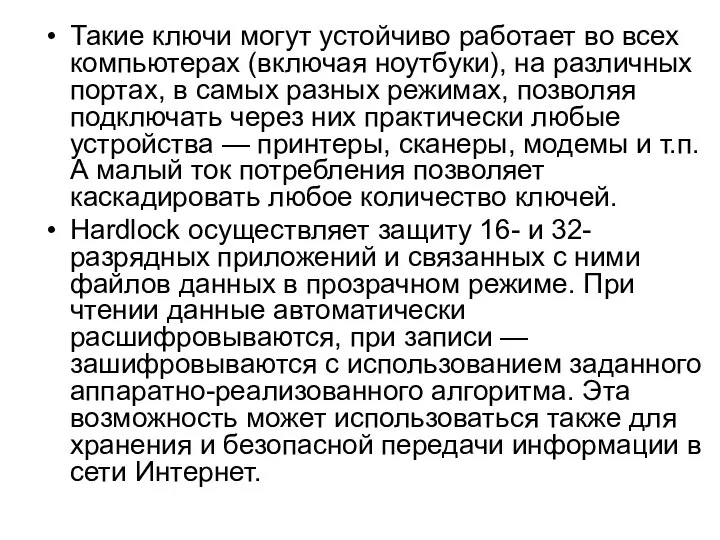 • Такие ключи могут устойчиво работает во всех компьютерах (включая ноутбуки), на различных портах, в самых разных режимах, позволяя подключать через них практически любые устройства — принтеры, сканеры, модемы и т.п. А малый ток потребления позволяет каскадировать любое количество ключей.

• Hardlock осуществляет защиту 16- и 32-разрядных приложений и связанных с ними файлов данных в прозрачном режиме. При чтении данные автоматически расшифровываются, при записи — зашифровываются с использованием заданного аппаратно-реализованного алгоритма. Эта возможность может использоваться также для хранения и безопасной передачи информации в сети Интернет.